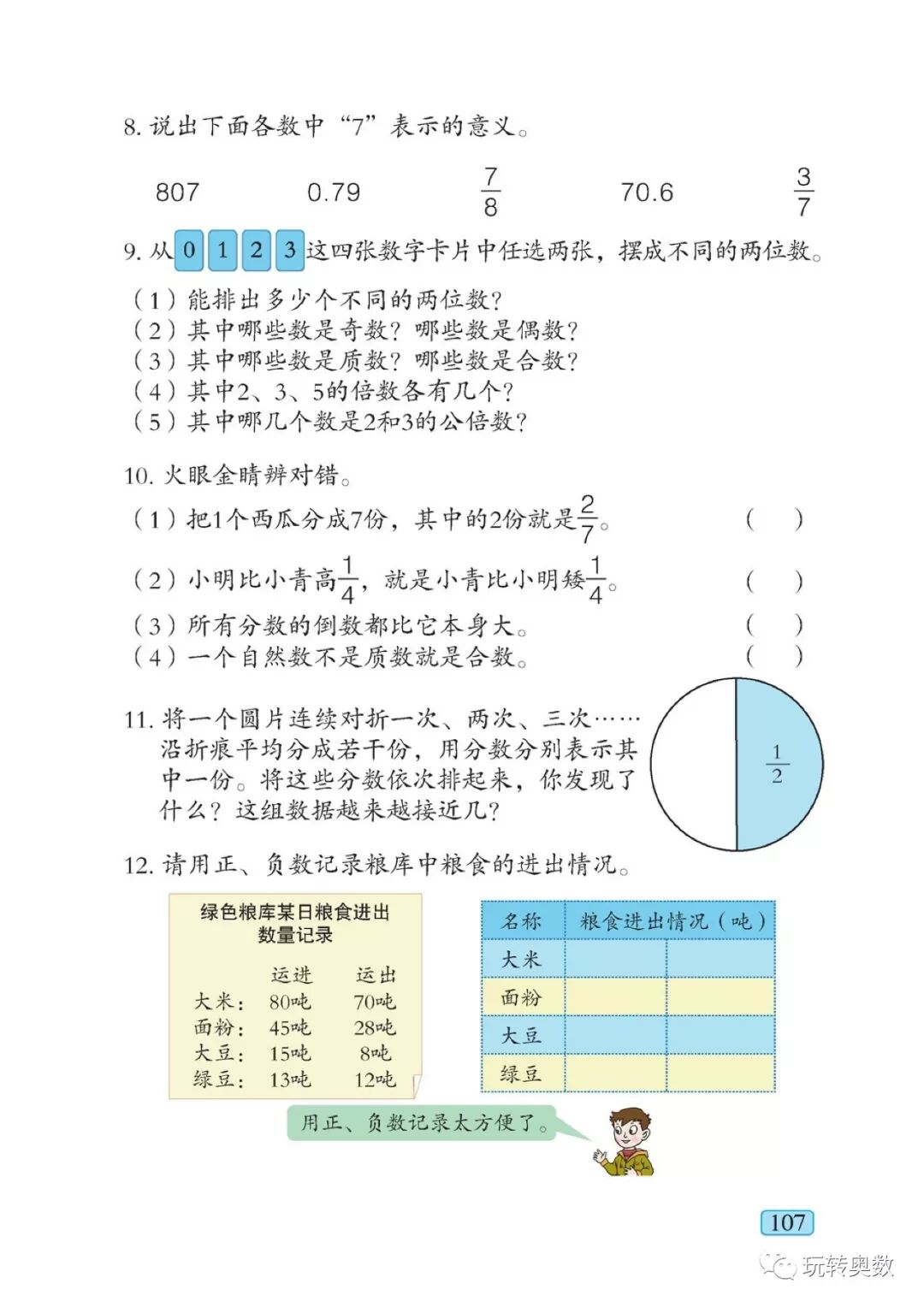 8. 说出下面各数中“7”表示的意义。

807　　0.79　　$\frac{7}{8}$　　70.6　　$\frac{3}{7}$

9. 从 0 1 2 3 这四张数字卡片中任选两张，摆成不同的两位数。

（1）能排出多少个不同的两位数？
（2）其中哪些数是奇数？哪些数是偶数？
（3）其中哪些数是质数？哪些数是合数？
（4）其中2、3、5的倍数各有几个？
（5）其中哪几个数是2和3的公倍数？

10. 火眼金睛辨对错。

（1）把1个西瓜分成7份，其中的2份就是$\frac{2}{7}$。（　）
（2）小明比小青高$\frac{1}{4}$，就是小青比小明矮$\frac{1}{4}$。（　）
（3）所有分数的倒数都比它本身大。（　）
（4）一个自然数不是质数就是合数。（　）

11. 将一个圆片连续对折一次、两次、三次……沿折痕平均分成若干份，用分数分别表示其中一份。将这些分数依次排起来，你发现了什么？这组数据越来越接近几？

$\frac{1}{2}$

12. 请用正、负数记录粮库中粮食的进出情况。

绿色粮库某日粮食进出数量记录

|  | 运进 | 运出 |
|---|---|---|
| 大米： | 80吨 | 70吨 |
| 面粉： | 45吨 | 28吨 |
| 大豆： | 15吨 | 8吨 |
| 绿豆： | 13吨 | 12吨 |

| 名称 | 粮食进出情况（吨） | |
|---|---|---|
| 大米 | | |
| 面粉 | | |
| 大豆 | | |
| 绿豆 | | |

用正、负数记录太方便了。

107

玩转奥数